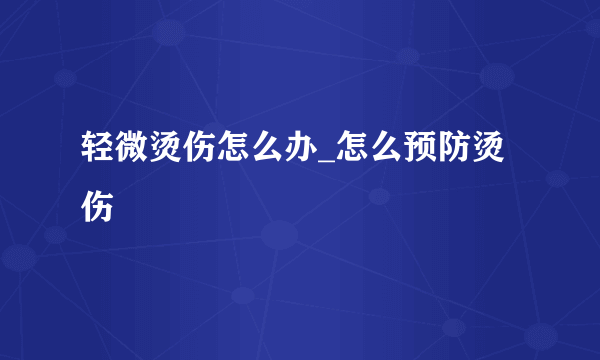 轻微烫伤怎么办_怎么预防烫伤